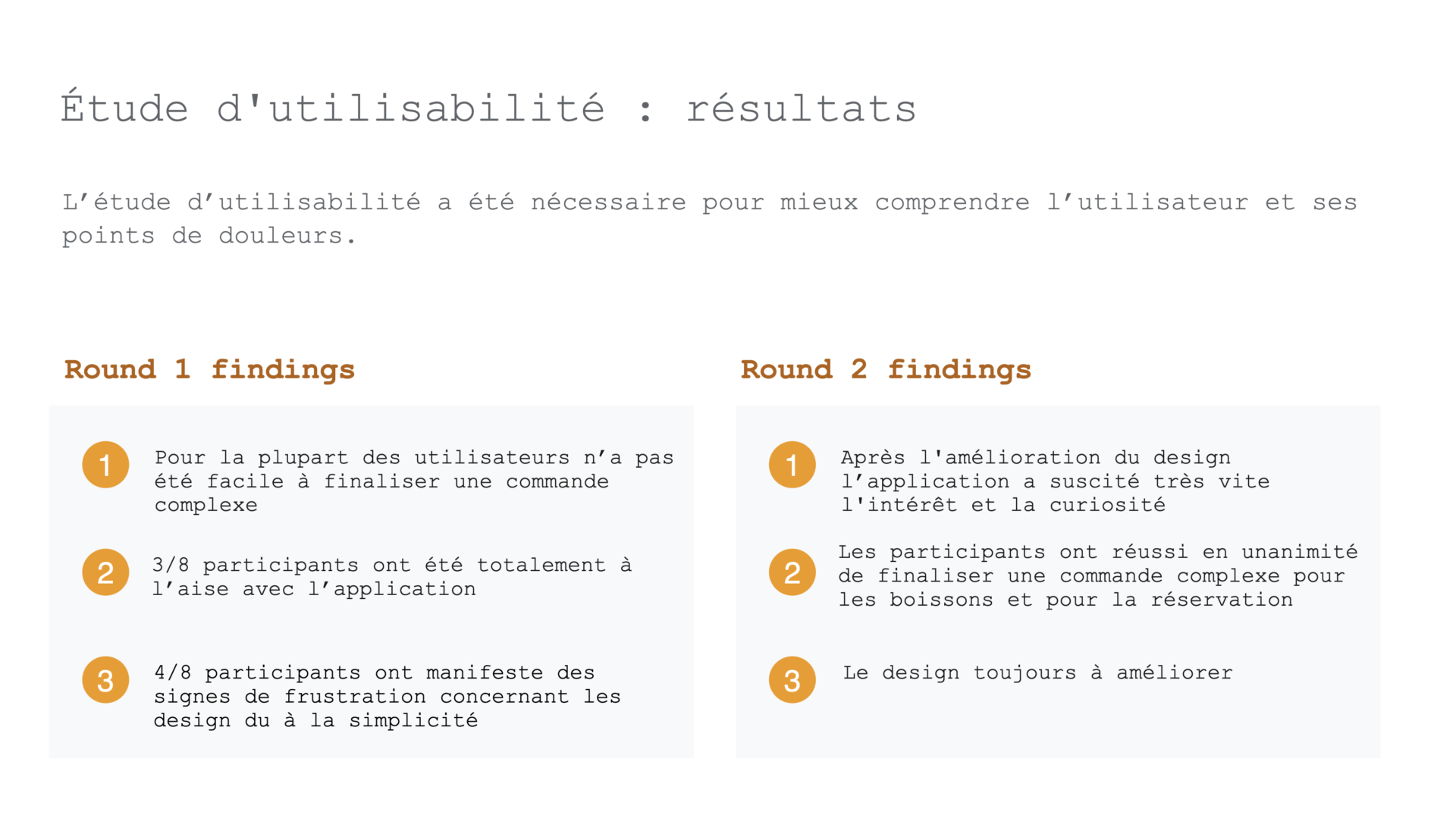 Étude d'utilisabilité : résultats

L’étude d’utilisabilité a été nécessaire pour mieux comprendre l’utilisateur et ses points de douleurs.

Round 1 findings

1 Pour la plupart des utilisateurs n’a pas été facile à finaliser une commande complexe

2 3/8 participants ont été totalement à l’aise avec l’application

3 4/8 participants ont manifeste des signes de frustration concernant les design du à la simplicité

Round 2 findings

1 Après l'amélioration du design l’application a suscité très vite l'intérêt et la curiosité

2 Les participants ont réussi en unanimité de finaliser une commande complexe pour les boissons et pour la réservation

3 Le design toujours à améliorer